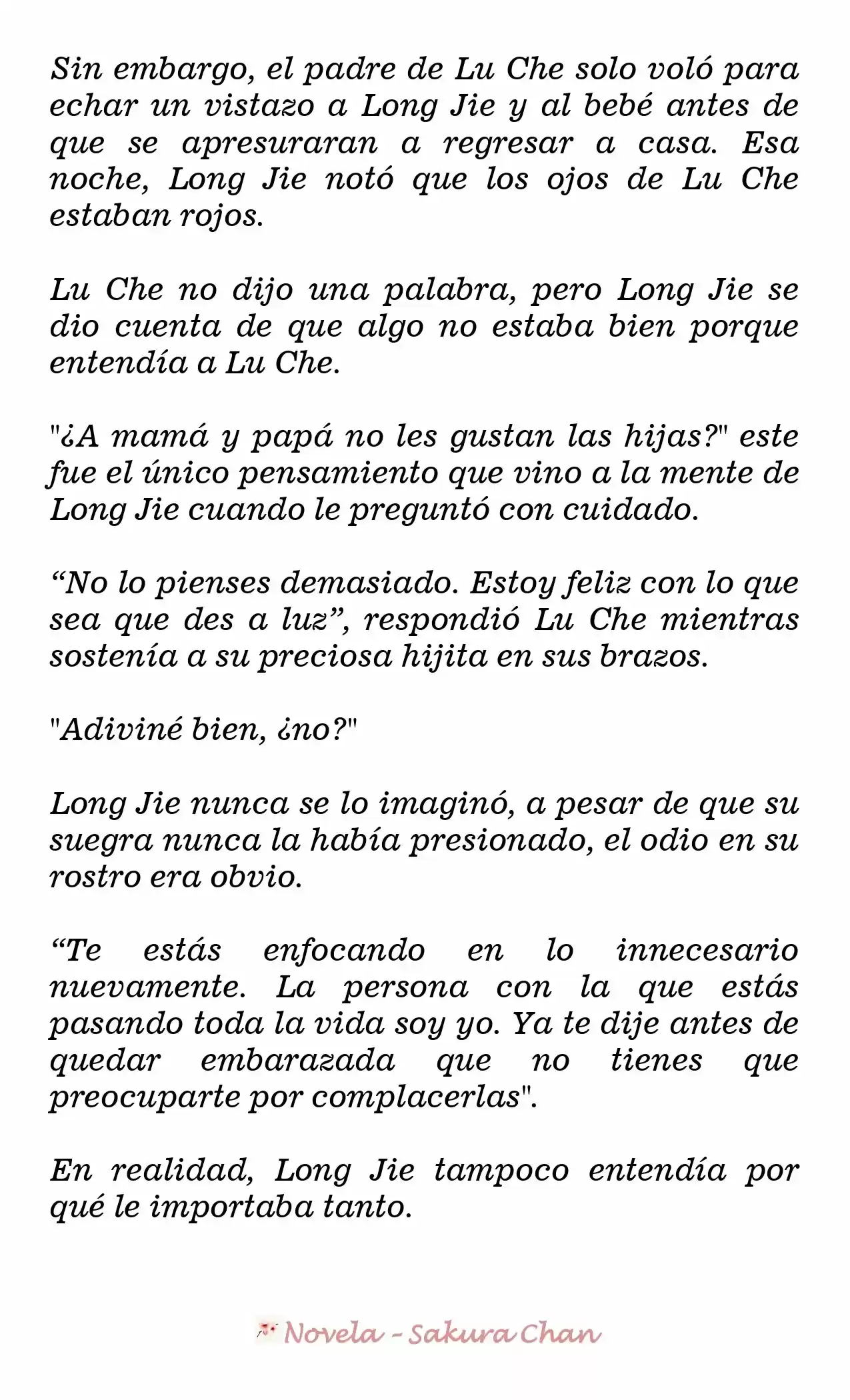 Sin embargo, el padre de Lu Che solo voló para echar un vistazo a Long Jie y al bebé antes de que se apresuraran a regresar a casa. Esa noche, Long Jie notó que los ojos de Lu Che estaban rojos.

Lu Che no dijo una palabra, pero Long Jie se dio cuenta de que algo no estaba bien porque entendía a Lu Che.

"¿A mamá y papá no les gustan las hijas?" este fue el único pensamiento que vino a la mente de Long Jie cuando le preguntó con cuidado.

“No lo pienses demasiado. Estoy feliz con lo que sea que des a luz”, respondió Lu Che mientras sostenía a su preciosa hijita en sus brazos.

"Adiviné bien, ¿no?"

Long Jie nunca se lo imaginó, a pesar de que su suegra nunca la había presionado, el odio en su rostro era obvio.

“Te estás enfocando en lo innecesario nuevamente. La persona con la que estás pasando toda la vida soy yo. Ya te dije antes de quedar embarazada que no tienes que preocuparte por complacerlas".

En realidad, Long Jie tampoco entendía por qué le importaba tanto.

Novela - Sakura Chan